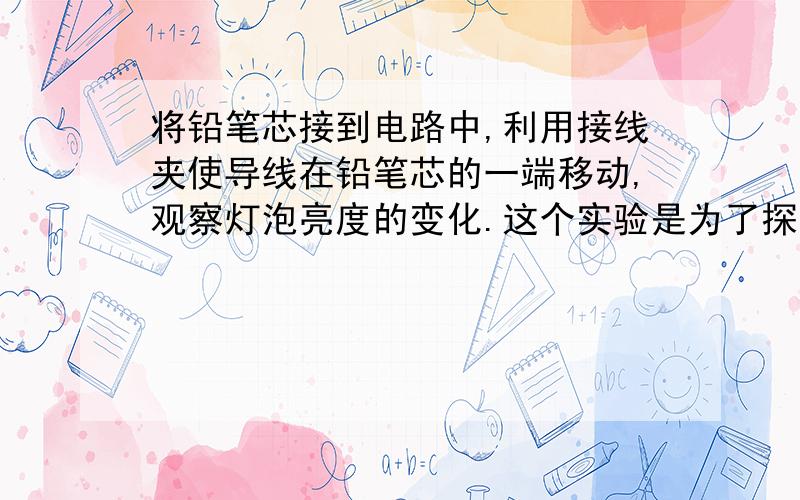 1+1=2

a+b=c

abc

将铅笔芯接到电路中,利用接线夹使导线在铅笔芯的一端移动,观察灯泡亮度的变化.这个实验是为了探

1+1=2

abc

a+b=c